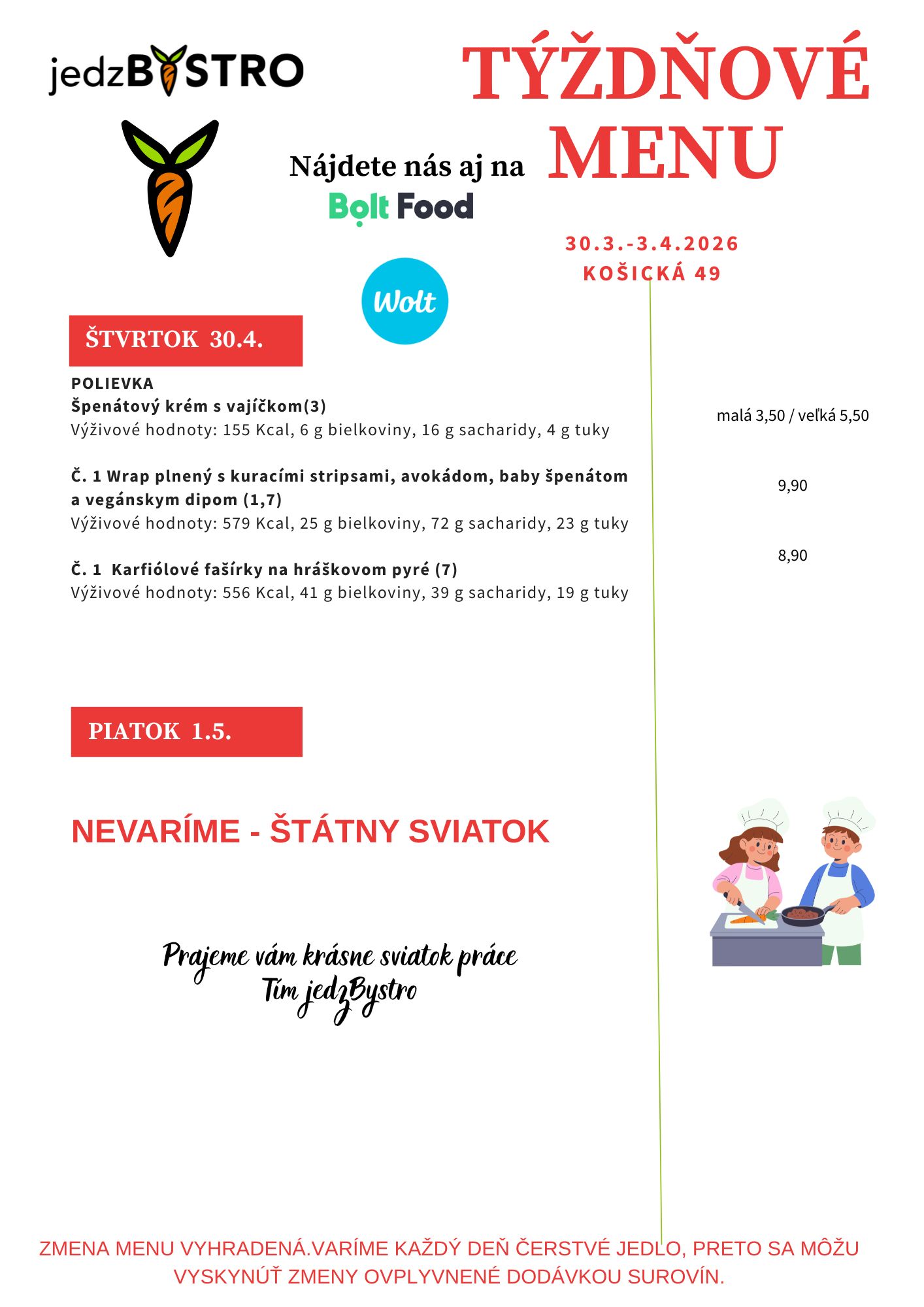 jedzBYSTRO

TÝŽDŇOVÉ MENU

Nájdete nás aj na
Bolt Food

Wolt

30.3.-3.4.2026
KOŠICKÁ 49

ŠTVRTOK 30.4.

POLIEVKA
Špenátový krém s vajíčkom(3)
Výživové hodnoty: 155 Kcal, 6 g bielkoviny, 16 g sacharidy, 4 g tuky

malá 3,50 / veľká 5,50

Č. 1 Wrap plnený s kuracími stripsami, avokádom, baby špenátom a vegánskym dipom (1,7)
Výživové hodnoty: 579 Kcal, 25 g bielkoviny, 72 g sacharidy, 23 g tuky

9,90

Č. 1 Karfiólové fašírky na hráškovom pyré (7)
Výživové hodnoty: 556 Kcal, 41 g bielkoviny, 39 g sacharidy, 19 g tuky

8,90

PIATOK 1.5.

NEVARÍME - ŠTÁTNY SVIATOK

Prajeme vám krásne sviatok práce
Tím jedzBystro

ZMENA MENU VYHRADENÁ.VARÍME KAŽDÝ DEŇ ČERSTVÉ JEDLO, PRETO SA MÔŽU VYSKYNÚŤ ZMENY OVPLYVNENÉ DODÁVKOU SUROVÍN.